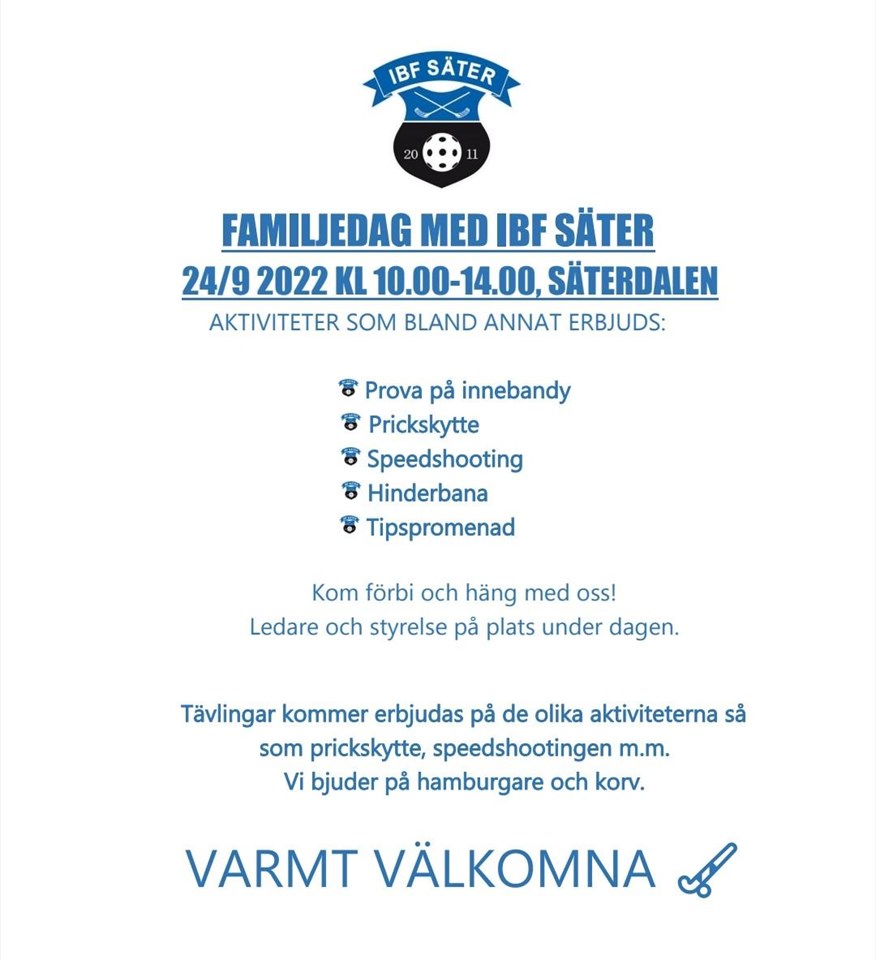 IBF SÄTER

20 11

FAMILJEDAG MED IBF SÄTER
24/9 2022 KL 10.00-14.00, SÄTERDALEN
AKTIVITETER SOM BLAND ANNAT ERBJUDS:

Prova på innebandy
Prickskytte
Speedshooting
Hinderbana
Tipspromenad

Kom förbi och häng med oss!
Ledare och styrelse på plats under dagen.

Tävlingar kommer erbjudas på de olika aktiviteterna så som prickskytte, speedshootingen m.m.
Vi bjuder på hamburgare och korv.

VARMT VÄLKOMNA